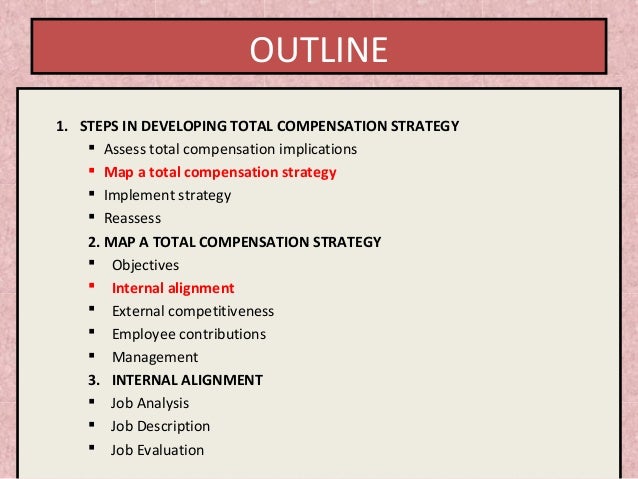 OUTLINE

1. STEPS IN DEVELOPING TOTAL COMPENSATION STRATEGY
• Assess total compensation implications
• Map a total compensation strategy
• Implement strategy
• Reassess
2. MAP A TOTAL COMPENSATION STRATEGY
• Objectives
• Internal alignment
• External competitiveness
• Employee contributions
• Management
3. INTERNAL ALIGNMENT
• Job Analysis
• Job Description
• Job Evaluation